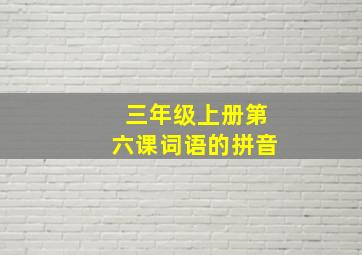 三年级上册第六课词语的拼音